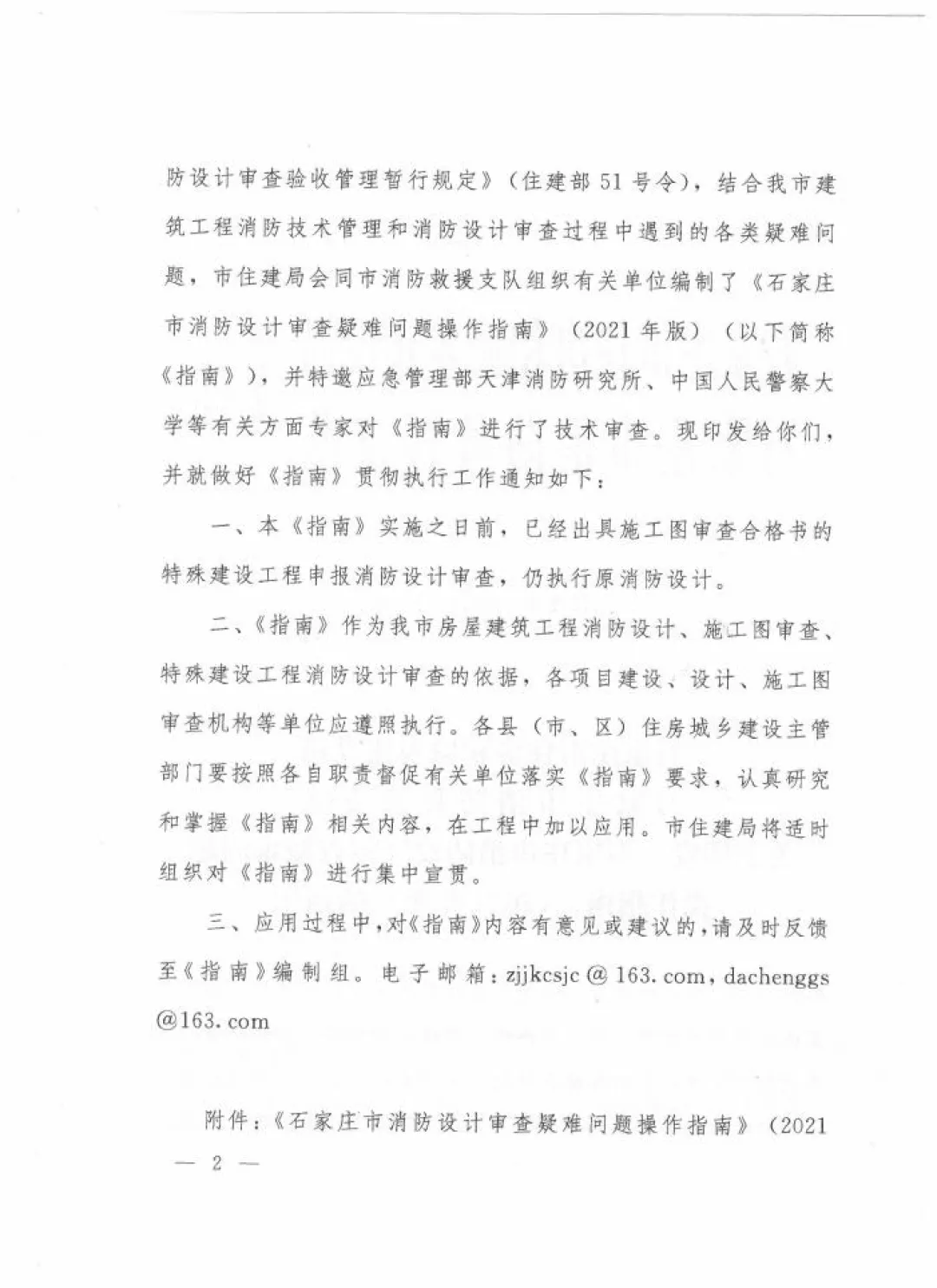 防设计审查验收管理暂行规定》（住建部51号令），结合我市建筑工程消防技术管理和消防设计审查过程中遇到的各类疑难问题，市住建局会同市消防救援支队组织有关单位编制了《石家庄市消防设计审查疑难问题操作指南》（2021年版）（以下简称《指南》），并特邀应急管理部天津消防研究所、中国人民警察大学等有关方面专家对《指南》进行了技术审查。现印发给你们，并就做好《指南》贯彻执行工作通知如下：

一、本《指南》实施之日前，已经出具施工图审查合格书的特殊建设工程申报消防设计审查，仍执行原消防设计。

二、《指南》作为我市房屋建筑工程消防设计、施工图审查、特殊建设工程消防设计审查的依据，各项目建设、设计、施工图审查机构等单位应遵照执行。各县（市、区）住房城乡建设主管部门要按照各自职责督促有关单位落实《指南》要求，认真研究和掌握《指南》相关内容，在工程中加以应用。市住建局将适时组织对《指南》进行集中宣贯。

三、应用过程中，对《指南》内容有意见或建议的，请及时反馈至《指南》编制组。电子邮箱：zjjkcsjc@163.com，dachenggs@163.com

附件：《石家庄市消防设计审查疑难问题操作指南》（2021

— 2 —